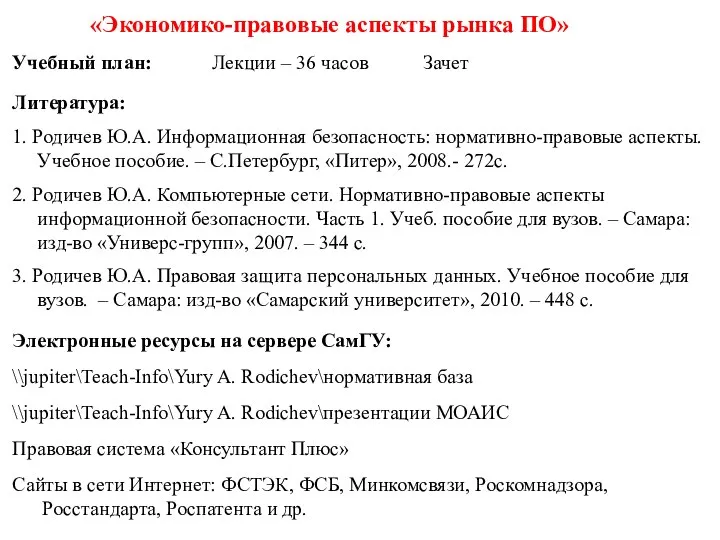 «Экономико-правовые аспекты рынка ПО»

Учебный план: Лекции – 36 часов Зачет

Литература:

1. Родичев Ю.А. Информационная безопасность: нормативно-правовые аспекты. Учебное пособие. – С.Петербург, «Питер», 2008.- 272с.

2. Родичев Ю.А. Компьютерные сети. Нормативно-правовые аспекты информационной безопасности. Часть 1. Учеб. пособие для вузов. – Самара: изд-во «Универс-групп», 2007. – 344 с.

3. Родичев Ю.А. Правовая защита персональных данных. Учебное пособие для вузов. – Самара: изд-во «Самарский университет», 2010. – 448 с.

Электронные ресурсы на сервере СамГУ:

\\jupiter\Teach-Info\Yury A. Rodichev\нормативная база

\\jupiter\Teach-Info\Yury A. Rodichev\презентации МОАИС

Правовая система «Консультант Плюс»

Сайты в сети Интернет: ФСТЭК, ФСБ, Минкомсвязи, Роскомнадзора, Росстандарта, Роспатента и др.